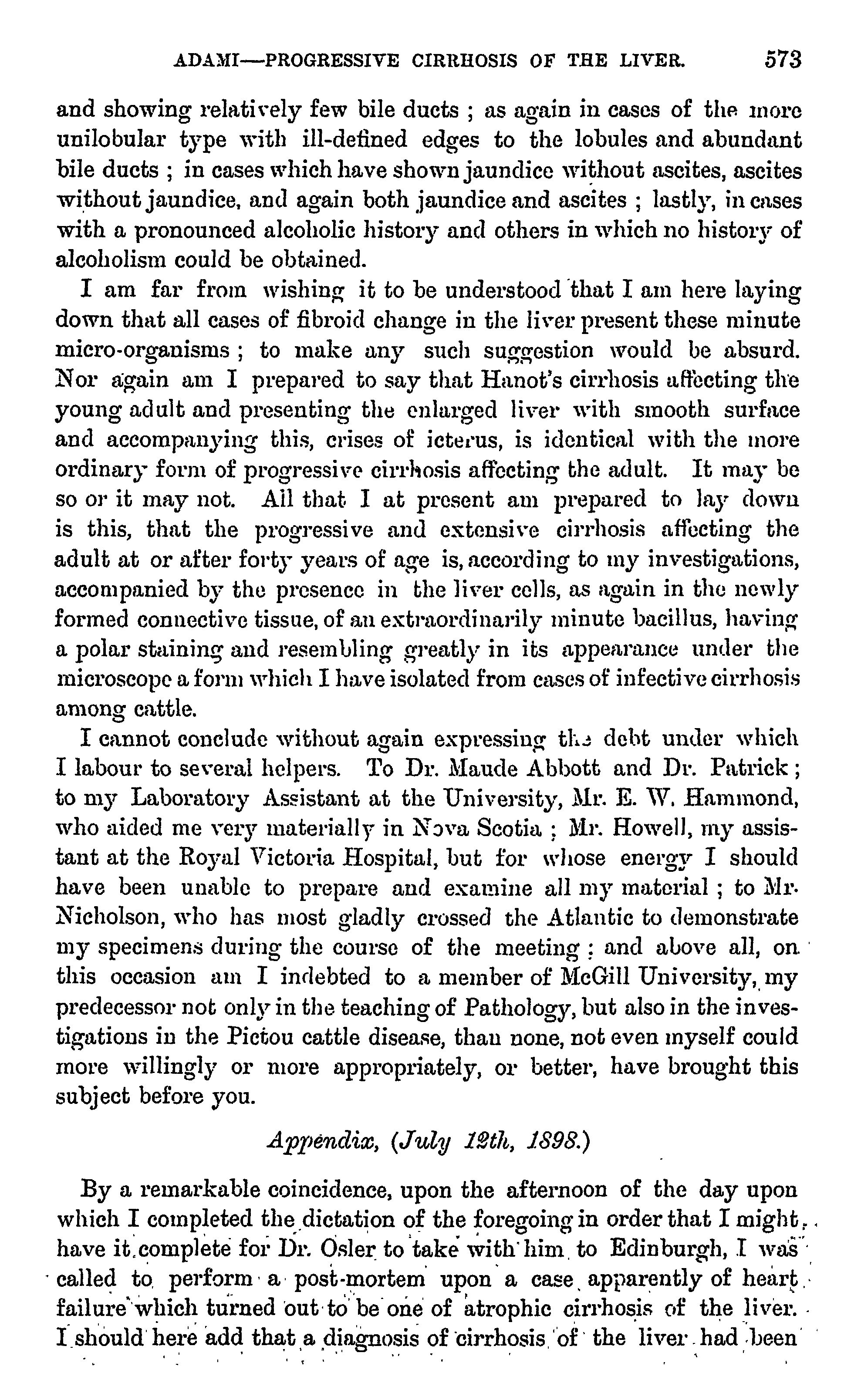 ADAMI—PROGRESSIVE CIRRHOSIS OF THE LIVER. 573

and showing relatively few bile ducts ; as again in cases of the more unilobular type with ill-defined edges to the lobules and abundant bile ducts ; in cases which have shown jaundice without ascites, ascites without jaundice, and again both jaundice and ascites ; lastly, in cases with a pronounced alcoholic history and others in which no history of alcoholism could be obtained.

I am far from wishing it to be understood that I am here laying down that all cases of fibroid change in the liver present these minute micro-organisms ; to make any such suggestion would be absurd. Nor again am I prepared to say that Hanot's cirrhosis affecting the young adult and presenting the enlarged liver with smooth surface and accompanying this, crises of icterus, is identical with the more ordinary form of progressive cirrhosis affecting the adult. It may be so or it may not. All that I at present am prepared to lay down is this, that the progressive and extensive cirrhosis affecting the adult at or after forty years of age is, according to my investigations, accompanied by the presence in the liver cells, as again in the newly formed connective tissue, of an extraordinarily minute bacillus, having a polar staining and resembling greatly in its appearance under the microscope a form which I have isolated from cases of infective cirrhosis among cattle.

I cannot conclude without again expressing the debt under which I labour to several helpers. To Dr. Maude Abbott and Dr. Patrick ; to my Laboratory Assistant at the University, Mr. E. W. Hammond, who aided me very materially in Nova Scotia ; Mr. Howell, my assistant at the Royal Victoria Hospital, but for whose energy I should have been unable to prepare and examine all my material ; to Mr. Nicholson, who has most gladly crossed the Atlantic to demonstrate my specimens during the course of the meeting ; and above all, on this occasion am I indebted to a member of McGill University, my predecessor not only in the teaching of Pathology, but also in the investigations in the Pictou cattle disease, than none, not even myself could more willingly or more appropriately, or better, have brought this subject before you.

Appendix, (July 12th, 1898.)

By a remarkable coincidence, upon the afternoon of the day upon which I completed the dictation of the foregoing in order that I might have it complete for Dr. Osler to take with him to Edinburgh, I was called to perform a post-mortem upon a case apparently of heart failure which turned out to be one of atrophic cirrhosis of the liver. I should here add that a diagnosis of cirrhosis of the liver had been